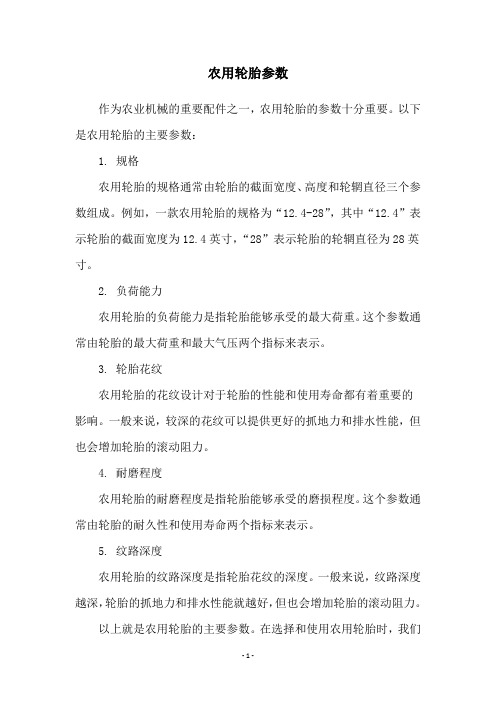 农用轮胎参数

作为农业机械的重要配件之一，农用轮胎的参数十分重要。以下是农用轮胎的主要参数：

1. 规格

农用轮胎的规格通常由轮胎的截面宽度、高度和轮辋直径三个参数组成。例如，一款农用轮胎的规格为“12.4-28”，其中“12.4”表示轮胎的截面宽度为12.4英寸，“28”表示轮胎的轮辋直径为28英寸。

2. 负荷能力

农用轮胎的负荷能力是指轮胎能够承受的最大荷重。这个参数通常由轮胎的最大荷重和最大气压两个指标来表示。

3. 轮胎花纹

农用轮胎的花纹设计对于轮胎的性能和使用寿命都有着重要的影响。一般来说，较深的花纹可以提供更好的抓地力和排水性能，但也会增加轮胎的滚动阻力。

4. 耐磨程度

农用轮胎的耐磨程度是指轮胎能够承受的磨损程度。这个参数通常由轮胎的耐久性和使用寿命两个指标来表示。

5. 纹路深度

农用轮胎的纹路深度是指轮胎花纹的深度。一般来说，纹路深度越深，轮胎的抓地力和排水性能就越好，但也会增加轮胎的滚动阻力。

以上就是农用轮胎的主要参数。在选择和使用农用轮胎时，我们

- 1 -